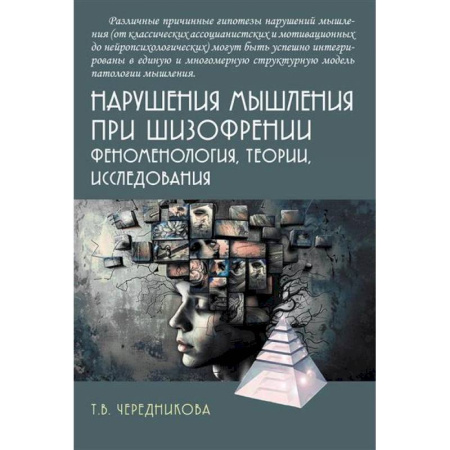 Различные причинные гипотезы нарушений мышления (от классических ассоцианистских и мотивационных до нейропсихологических) могут быть успешно интегрированы в единую и многомерную структурную модель патологии мышления.

НАРУШЕНИЯ МЫШЛЕНИЯ ПРИ ШИЗОФРЕНИИ
ФЕНОМЕНОЛОГИЯ, ТЕОРИИ, ИССЛЕДОВАНИЯ

Т.В. ЧЕРЕДНИКОВА